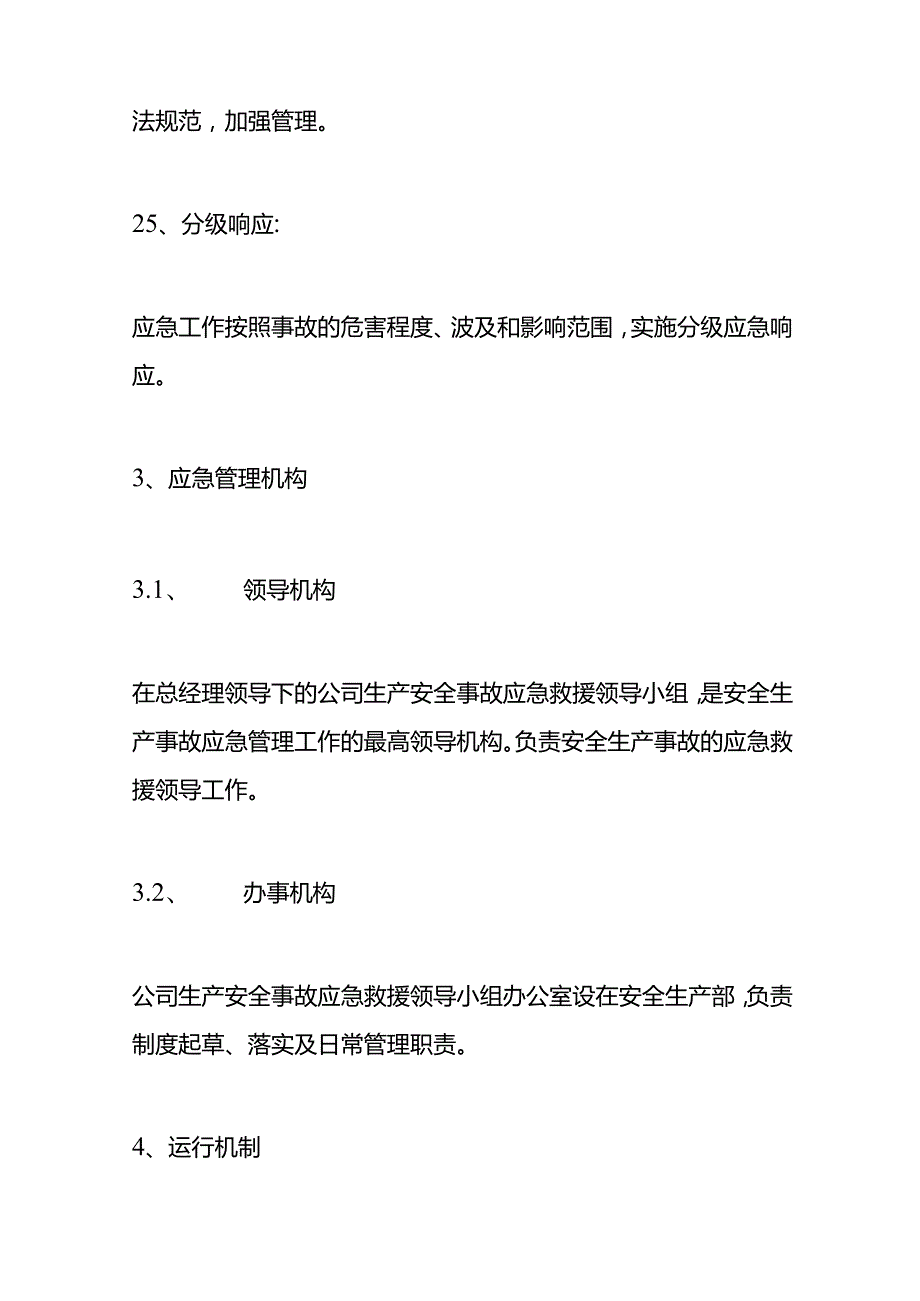 法规范，加强管理。

25、分级响应:

应急工作按照事故的危害程度、波及和影响范围，实施分级应急响应。

3、应急管理机构

3.1、 领导机构

在总经理领导下的公司生产安全事故应急救援领导小组,是安全生产事故应急管理工作的最高领导机构。负责安全生产事故的应急救援领导工作。

3.2、 办事机构

公司生产安全事故应急救援领导小组办公室设在安全生产部,负责制度起草、落实及日常管理职责。

4、运行机制